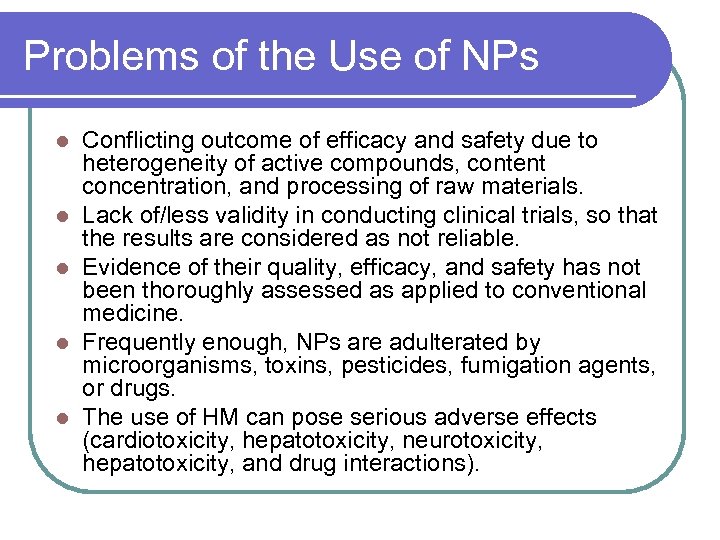 Problems of the Use of NPs

- Conflicting outcome of efficacy and safety due to heterogeneity of active compounds, content concentration, and processing of raw materials.
- Lack of/less validity in conducting clinical trials, so that the results are considered as not reliable.
- Evidence of their quality, efficacy, and safety has not been thoroughly assessed as applied to conventional medicine.
- Frequently enough, NPs are adulterated by microorganisms, toxins, pesticides, fumigation agents, or drugs.
- The use of HM can pose serious adverse effects (cardiotoxicity, hepatotoxicity, neurotoxicity, hepatotoxicity, and drug interactions).